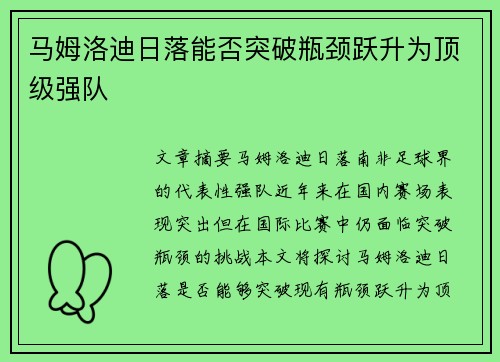 马姆洛迪日落能否突破瓶颈跃升为顶级强队

文章摘要马姆洛迪日落南非足球界的代表性强队近年来在国内赛场表现突出但在国际比赛中仍面临突破瓶颈的挑战本文将探讨马姆洛迪日落是否能够突破现有瓶颈跃升为顶